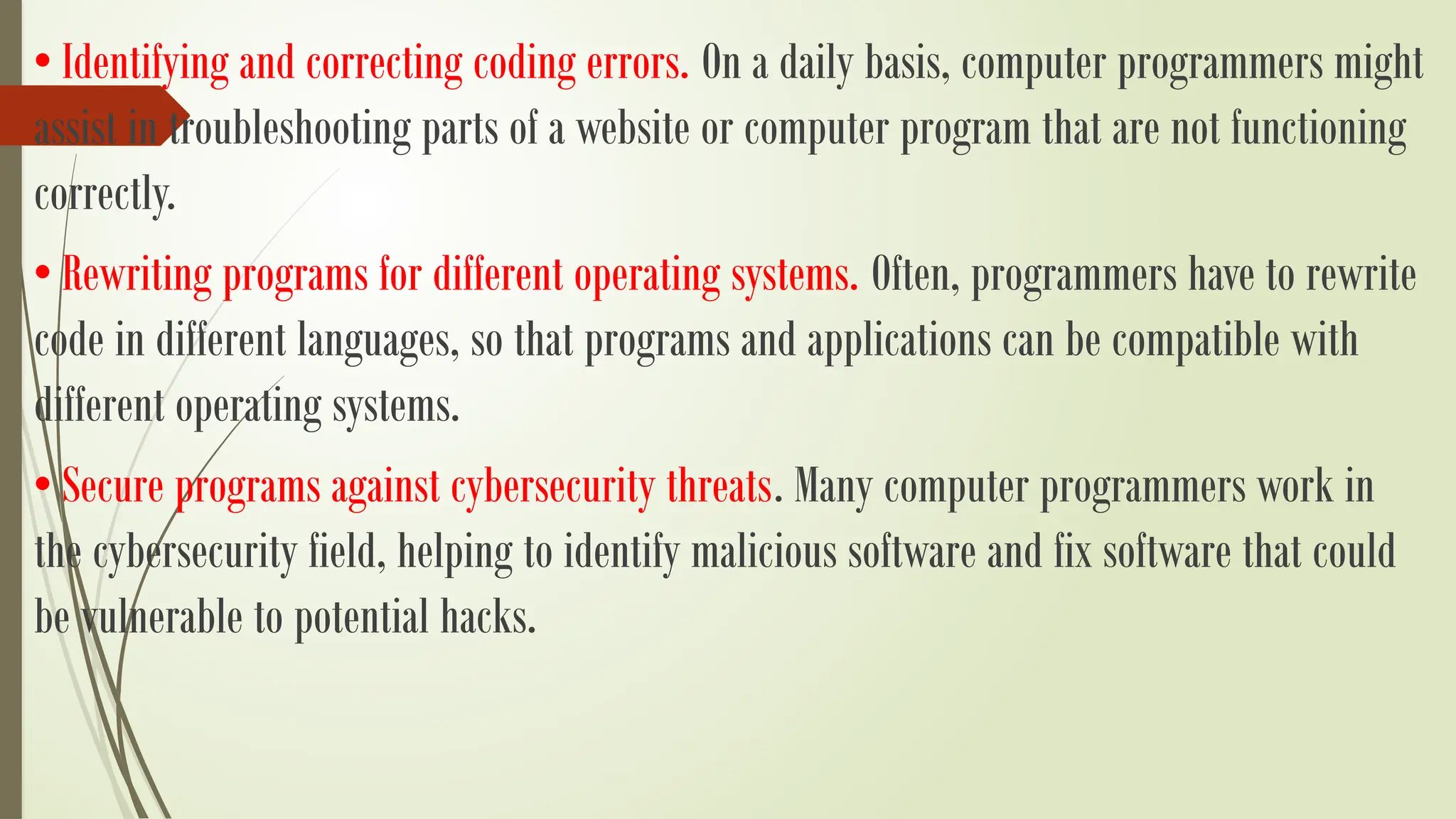 • Identifying and correcting coding errors. On a daily basis, computer programmers might assist in troubleshooting parts of a website or computer program that are not functioning correctly.

• Rewriting programs for different operating systems. Often, programmers have to rewrite code in different languages, so that programs and applications can be compatible with different operating systems.

• Secure programs against cybersecurity threats. Many computer programmers work in the cybersecurity field, helping to identify malicious software and fix software that could be vulnerable to potential hacks.